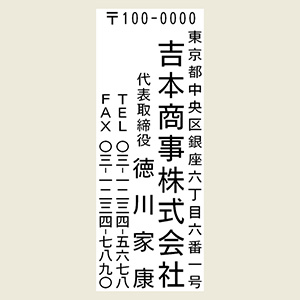 〒100-0000
東京都中央区銀座六丁目六番一号
吉本商事株式会社
代表取締役 徳川家康
TEL 〇三-一二三四-五六七八
FAX 〇三-一二三四-七八九〇